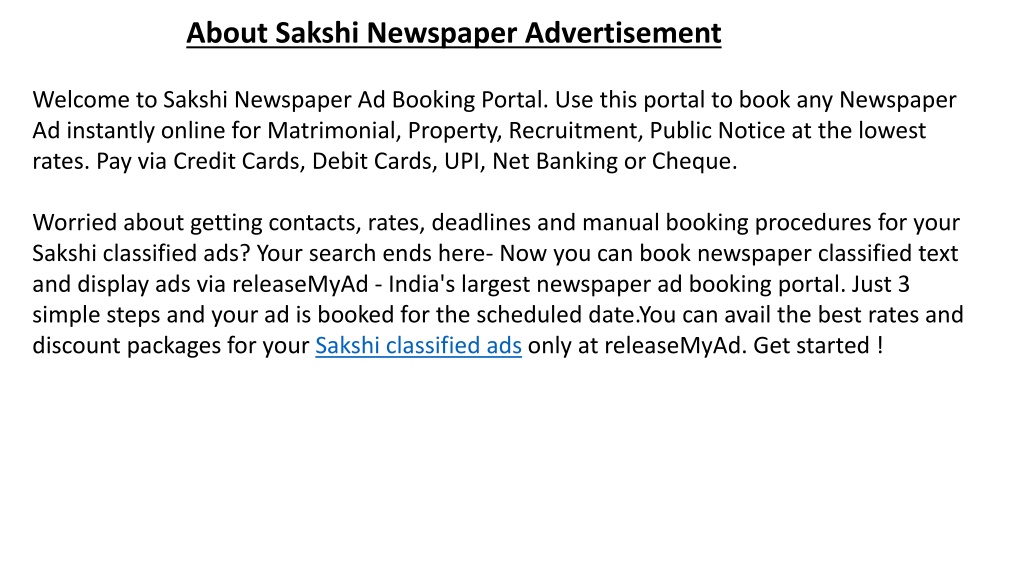 About Sakshi Newspaper Advertisement

Welcome to Sakshi Newspaper Ad Booking Portal. Use this portal to book any Newspaper Ad instantly online for Matrimonial, Property, Recruitment, Public Notice at the lowest rates. Pay via Credit Cards, Debit Cards, UPI, Net Banking or Cheque.

Worried about getting contacts, rates, deadlines and manual booking procedures for your Sakshi classified ads? Your search ends here- Now you can book newspaper classified text and display ads via releaseMyAd - India's largest newspaper ad booking portal. Just 3 simple steps and your ad is booked for the scheduled date.You can avail the best rates and discount packages for your Sakshi classified ads only at releaseMyAd. Get started !